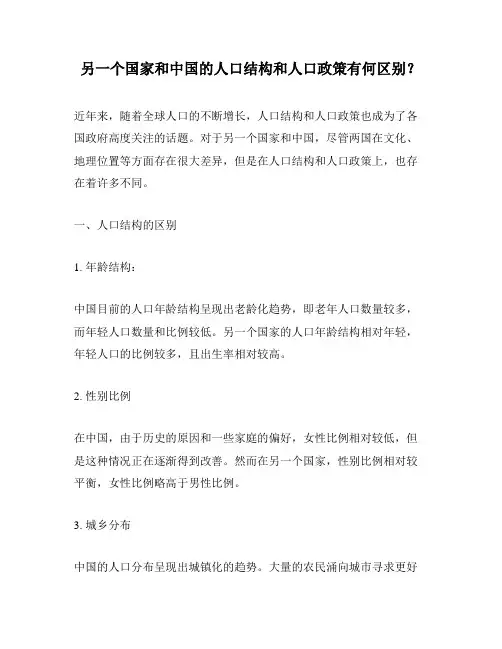 另一个国家和中国的人口结构和人口政策有何区别？

近年来，随着全球人口的不断增长，人口结构和人口政策也成为了各国政府高度关注的话题。对于另一个国家和中国，尽管两国在文化、地理位置等方面存在很大差异，但是在人口结构和人口政策上，也存在着许多不同。

一、人口结构的区别

1. 年龄结构：

中国目前的人口年龄结构呈现出老龄化趋势，即老年人口数量较多，而年轻人口数量和比例较低。另一个国家的人口年龄结构相对年轻，年轻人口的比例较多，且出生率相对较高。

2. 性别比例

在中国，由于历史的原因和一些家庭的偏好，女性比例相对较低，但是这种情况正在逐渐得到改善。然而在另一个国家，性别比例相对较平衡，女性比例略高于男性比例。

3. 城乡分布

中国的人口分布呈现出城镇化的趋势。大量的农民涌向城市寻求更好